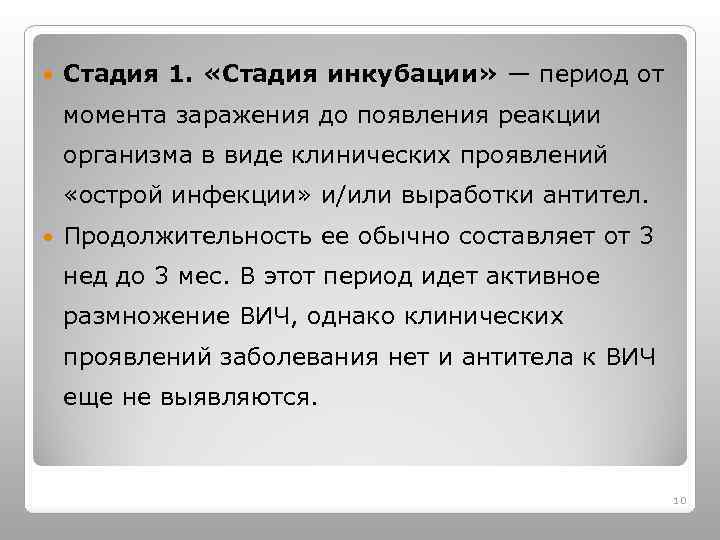 Стадия 1. «Стадия инкубации» — период от момента заражения до появления реакции организма в виде клинических проявлений «острой инфекции» и/или выработки антител.

Продолжительность ее обычно составляет от 3 нед до 3 мес. В этот период идет активное размножение ВИЧ, однако клинических проявлений заболевания нет и антитела к ВИЧ еще не выявляются.

10